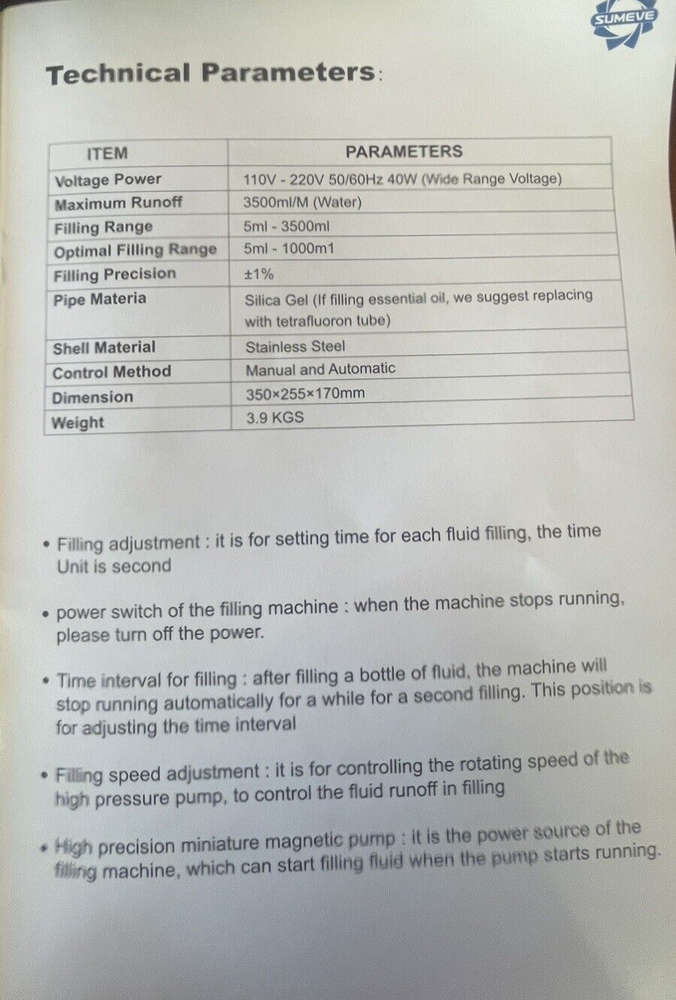 SUMEVE

Technical Parameters:

| ITEM | PARAMETERS |
|---|---|
| Voltage Power | 110V - 220V 50/60Hz 40W (Wide Range Voltage) |
| Maximum Runoff | 3500ml/M (Water) |
| Filling Range | 5ml - 3500ml |
| Optimal Filling Range | 5ml - 1000m1 |
| Filling Precision | ±1% |
| Pipe Materia | Silica Gel (If filling essential oil, we suggest replacing with tetrafluoron tube) |
| Shell Material | Stainless Steel |
| Control Method | Manual and Automatic |
| Dimension | 350×255×170mm |
| Weight | 3.9 KGS |

• Filling adjustment : it is for setting time for each fluid filling, the time Unit is second

• power switch of the filling machine : when the machine stops running, please turn off the power.

• Time interval for filling : after filling a bottle of fluid, the machine will stop running automatically for a while for a second filling. This position is for adjusting the time interval

• Filling speed adjustment : it is for controlling the rotating speed of the high pressure pump, to control the fluid runoff in filling

• High precision miniature magnetic pump : it is the power source of the filling machine, which can start filling fluid when the pump starts running.